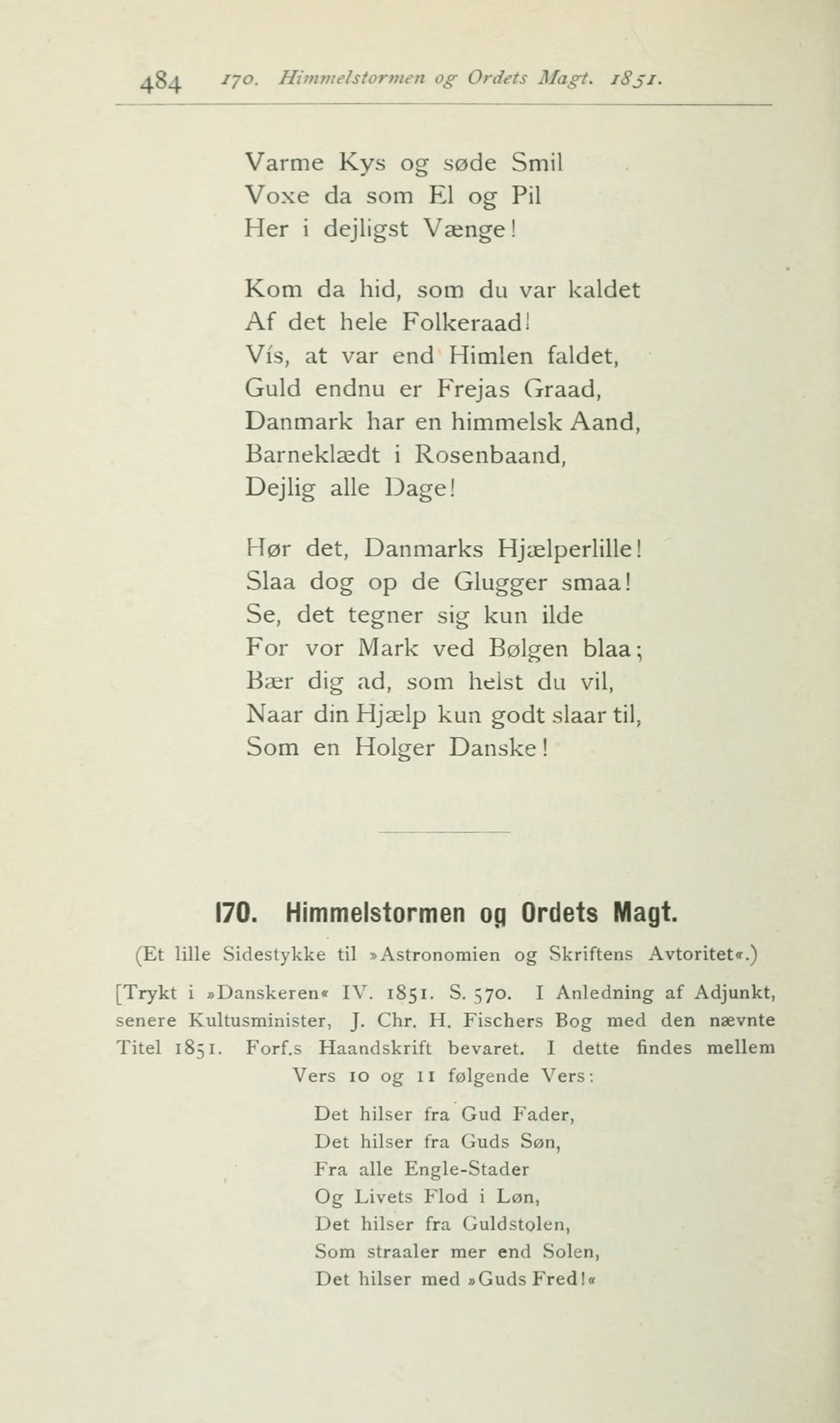 484 170. Himmelstormen og Ordets Magt. 1851.

Varme Kys og søde Smil
Voxe da som El og Pil
Her i dejligst Vænge!

Kom da hid, som du var kaldet
Af det hele Folkeraad!
Vís, at var end Himlen faldet,
Guld endnu er Frejas Graad,
Danmark har en himmelsk Aand,
Barneklædt i Rosenbaand,
Dejlig alle Dage!

Hør det, Danmarks Hjælperlille!
Slaa dog op de Glugger smaa!
Se, det tegner sig kun ilde
For vor Mark ved Bølgen blaa;
Bær dig ad, som helst du vil,
Naar din Hjælp kun godt slaar til,
Som en Holger Danske!

170. Himmelstormen og Ordets Magt.

(Et lille Sidestykke til »Astronomien og Skriftens Avtoritet«.)

[Trykt i »Danskeren« IV. 1851. S. 570. I Anledning af Adjunkt, senere Kultusminister, J. Chr. H. Fischers Bog med den nævnte Titel 1851. Forf.s Haandskrift bevaret. I dette findes mellem Vers 10 og 11 følgende Vers:

Det hilser fra Gud Fader,
Det hilser fra Guds Søn,
Fra alle Engle-Stader
Og Livets Flod i Løn,
Det hilser fra Guldstolen,
Som straaler mer end Solen,
Det hilser med »Guds Fred!«